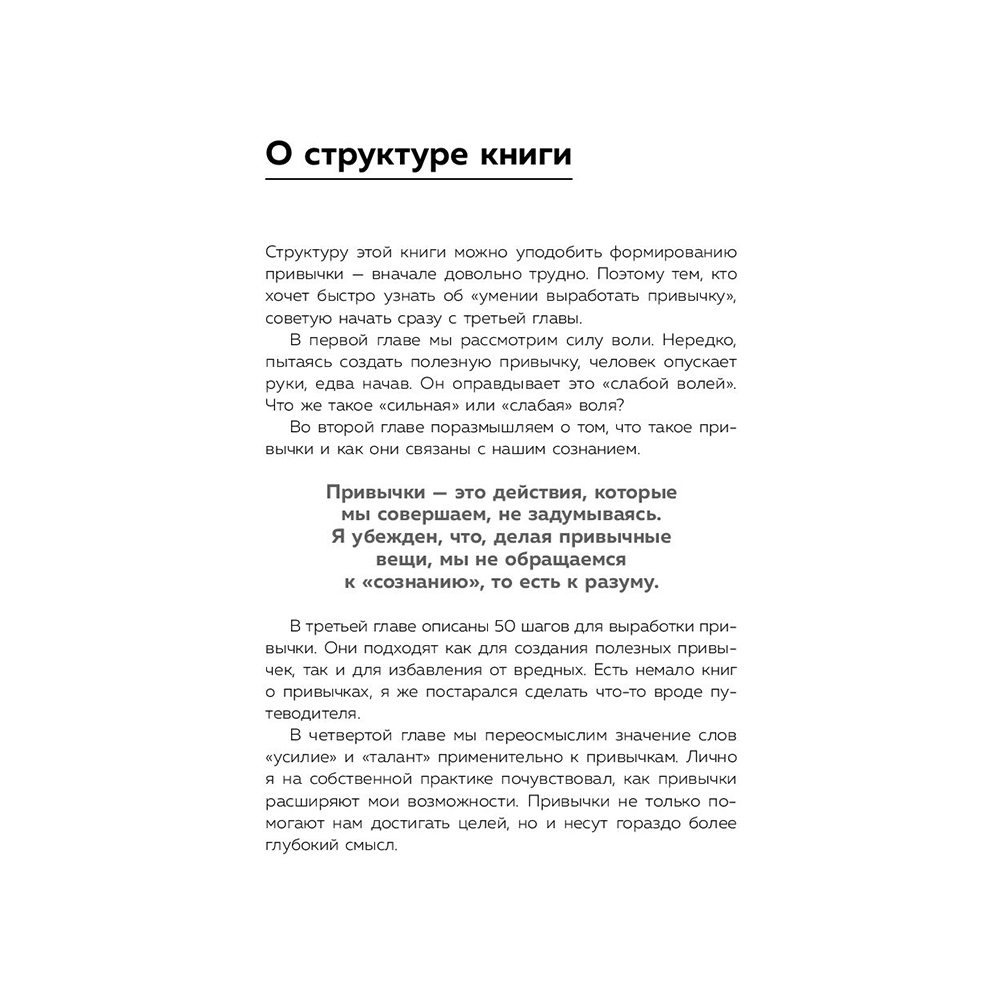 О структуре книги

Структуру этой книги можно уподобить формированию привычки — вначале довольно трудно. Поэтому тем, кто хочет быстро узнать об «умении выработать привычку», советую начать сразу с третьей главы.

В первой главе мы рассмотрим силу воли. Нередко, пытаясь создать полезную привычку, человек опускает руки, едва начав. Он оправдывает это «слабой волей». Что же такое «сильная» или «слабая» воля?

Во второй главе поразмышляем о том, что такое привычки и как они связаны с нашим сознанием.

Привычки — это действия, которые мы совершаем, не задумываясь. Я убежден, что, делая привычные вещи, мы не обращаемся к «сознанию», то есть к разуму.

В третьей главе описаны 50 шагов для выработки привычки. Они подходят как для создания полезных привычек, так и для избавления от вредных. Есть немало книг о привычках, я же постарался сделать что-то вроде путеводителя.

В четвертой главе мы переосмыслим значение слов «усилие» и «талант» применительно к привычкам. Лично я на собственной практике почувствовал, как привычки расширяют мои возможности. Привычки не только помогают нам достигать целей, но и несут гораздо более глубокий смысл.